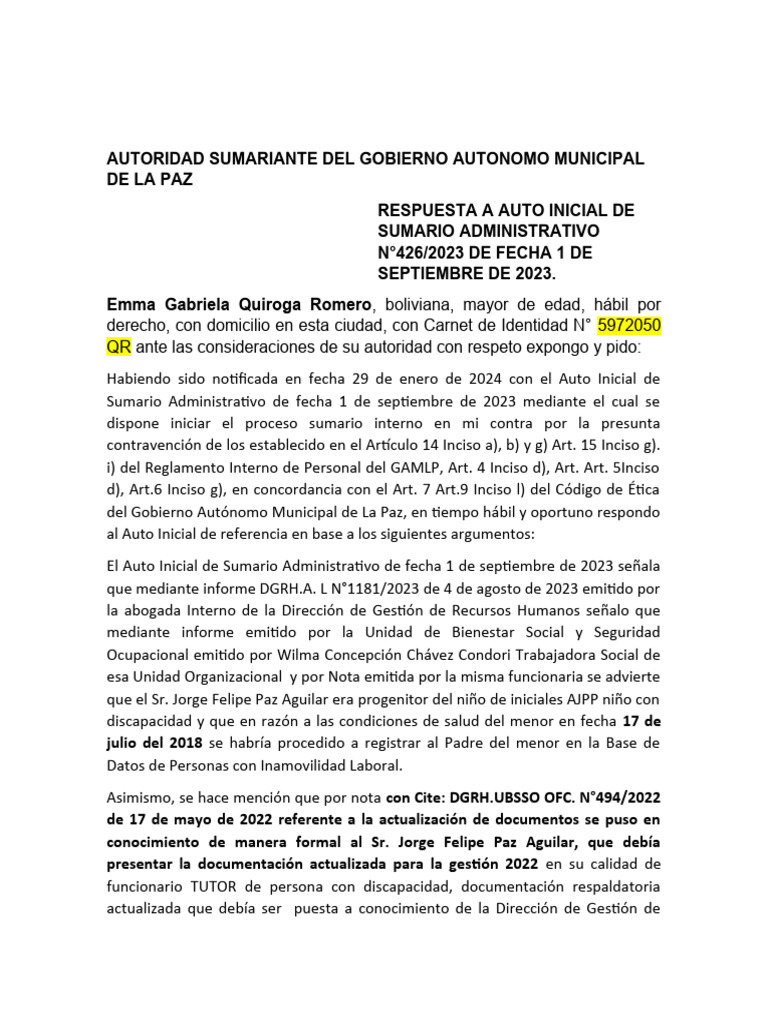 AUTORIDAD SUMARIANTE DEL GOBIERNO AUTONOMO MUNICIPAL DE LA PAZ

RESPUESTA A AUTO INICIAL DE SUMARIO ADMINISTRATIVO N°426/2023 DE FECHA 1 DE SEPTIEMBRE DE 2023.

Emma Gabriela Quiroga Romero, boliviana, mayor de edad, hábil por derecho, con domicilio en esta ciudad, con Carnet de Identidad N° 5972050 QR ante las consideraciones de su autoridad con respeto expongo y pido:

Habiendo sido notificada en fecha 29 de enero de 2024 con el Auto Inicial de Sumario Administrativo de fecha 1 de septiembre de 2023 mediante el cual se dispone iniciar el proceso sumario interno en mi contra por la presunta contravención de los establecido en el Artículo 14 Inciso a), b) y g) Art. 15 Inciso g). i) del Reglamento Interno de Personal del GAMLP, Art. 4 Inciso d), Art. Art. 5Inciso d), Art.6 Inciso g), en concordancia con el Art. 7 Art.9 Inciso l) del Código de Ética del Gobierno Autónomo Municipal de La Paz, en tiempo hábil y oportuno respondo al Auto Inicial de referencia en base a los siguientes argumentos:

El Auto Inicial de Sumario Administrativo de fecha 1 de septiembre de 2023 señala que mediante informe DGRH.A. L N°1181/2023 de 4 de agosto de 2023 emitido por la abogada Interno de la Dirección de Gestión de Recursos Humanos señalo que mediante informe emitido por la Unidad de Bienestar Social y Seguridad Ocupacional emitido por Wilma Concepción Chávez Condori Trabajadora Social de esa Unidad Organizacional y por Nota emitida por la misma funcionaria se advierte que el Sr. Jorge Felipe Paz Aguilar era progenitor del niño de iniciales AJPP niño con discapacidad y que en razón a las condiciones de salud del menor en fecha 17 de julio del 2018 se habría procedido a registrar al Padre del menor en la Base de Datos de Personas con Inamovilidad Laboral.

Asimismo, se hace mención que por nota con Cite: DGRH.UBSSO OFC. N°494/2022 de 17 de mayo de 2022 referente a la actualización de documentos se puso en conocimiento de manera formal al Sr. Jorge Felipe Paz Aguilar, que debía presentar la documentación actualizada para la gestión 2022 en su calidad de funcionario TUTOR de persona con discapacidad, documentación respaldatoria actualizada que debía ser puesta a conocimiento de la Dirección de Gestión de